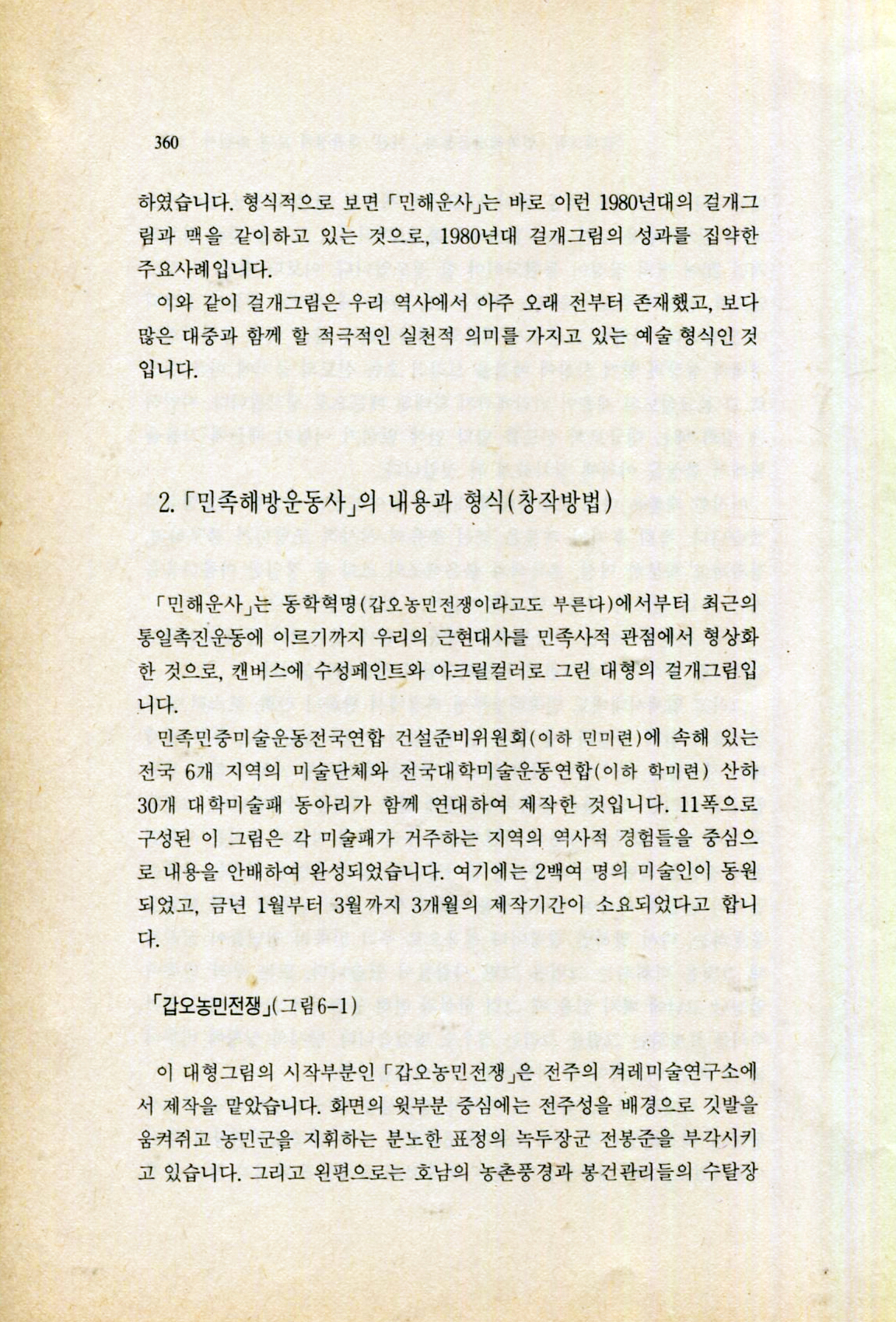 360

하였습니다. 형식적으로 보면 「민해운사」는 바로 이런 1980년대의 걸개그림과 맥을 같이하고 있는 것으로, 1980년대 걸개그림의 성과를 집약한 주요사례입니다.

이와 같이 걸개그림은 우리 역사에서 아주 오래 전부터 존재했고, 보다 많은 대중과 함께 할 적극적인 실천적 의미를 가지고 있는 예술 형식인 것입니다.

2. 「민족해방운동사」의 내용과 형식(창작방법)

「민해운사」는 동학혁명(갑오농민전쟁이라고도 부른다)에서부터 최근의 통일촉진운동에 이르기까지 우리의 근현대사를 민족사적 관점에서 형상화한 것으로, 캔버스에 수성페인트와 아크릴컬러로 그린 대형의 걸개그림입니다.

민족민중미술운동전국연합 건설준비위원회(이하 민미련)에 속해 있는 전국 6개 지역의 미술단체와 전국대학미술운동연합(이하 학미련) 산하 30개 대학미술패 동아리가 함께 연대하여 제작한 것입니다. 11폭으로 구성된 이 그림은 각 미술패가 거주하는 지역의 역사적 경험들을 중심으로 내용을 안배하여 완성되었습니다. 여기에는 2백여 명의 미술인이 동원되었고, 금년 1월부터 3월까지 3개월의 제작기간이 소요되었다고 합니다.

「갑오농민전쟁」(그림6-1)

이 대형그림의 시작부분인 「갑오농민전쟁」은 전주의 겨레미술연구소에서 제작을 맡았습니다. 화면의 윗부분 중심에는 전주성을 배경으로 깃발을 움켜쥐고 농민군을 지휘하는 분노한 표정의 녹두장군 전봉준을 부각시키고 있습니다. 그리고 왼편으로는 호남의 농촌풍경과 봉건관리들의 수탈장